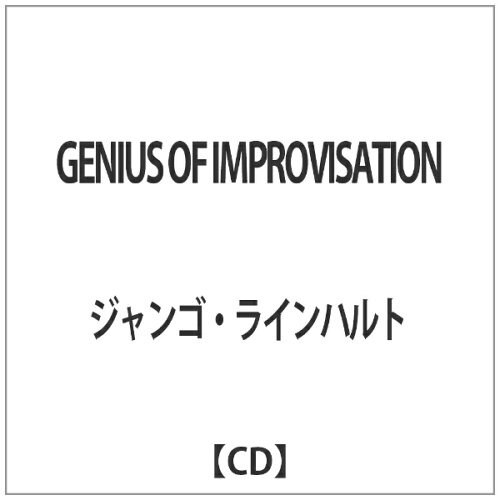 GENIUS OF IMPROVISATION

ジャンゴ・ラインハルト

【CD】